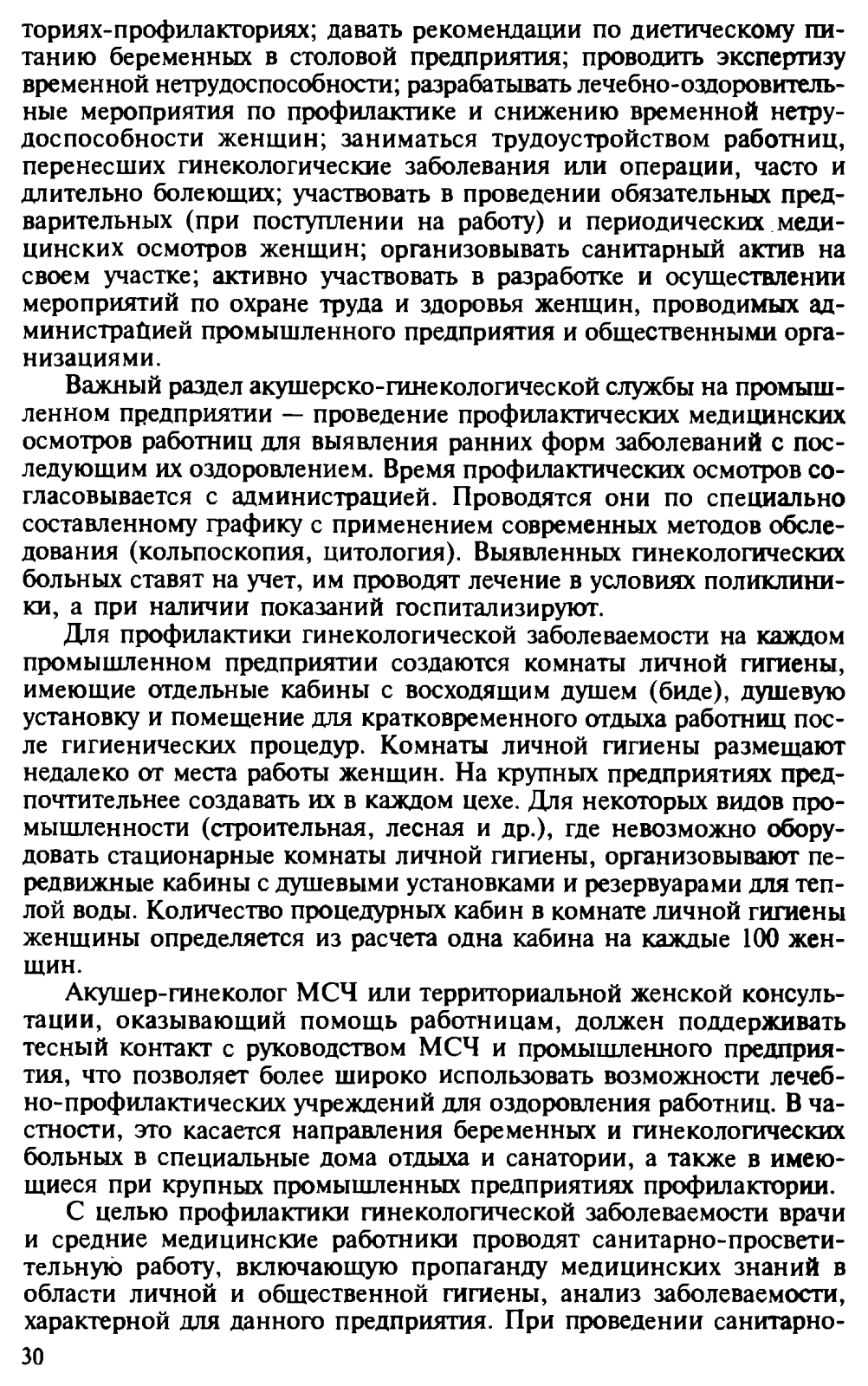 ториях-профилакториях; давать рекомендации по диетическому питанию беременных в столовой предприятия; проводить экспертизу временной нетрудоспособности; разрабатывать лечебно-оздоровительные мероприятия по профилактике и снижению временной нетрудоспособности женщин; заниматься трудоустройством работниц, перенесших гинекологические заболевания или операции, часто и длительно болеющих; участвовать в проведении обязательных предварительных (при поступлении на работу) и периодических медицинских осмотров женщин; организовывать санитарный актив на своем участке; активно участвовать в разработке и осуществлении мероприятий по охране труда и здоровья женщин, проводимых администрацией промышленного предприятия и общественными организациями.

Важный раздел акушерско-гинекологической службы на промышленном предприятии — проведение профилактических медицинских осмотров работниц для выявления ранних форм заболеваний с последующим их оздоровлением. Время профилактических осмотров согласовывается с администрацией. Проводятся они по специально составленному графику с применением современных методов обследования (кольпоскопия, цитология). Выявленных гинекологических больных ставят на учет, им проводят лечение в условиях поликлиники, а при наличии показаний госпитализируют.

Для профилактики гинекологической заболеваемости на каждом промышленном предприятии создаются комнаты личной гигиены, имеющие отдельные кабины с восходящим душем (биде), душевую установку и помещение для кратковременного отдыха работниц после гигиенических процедур. Комнаты личной гигиены размещают недалеко от места работы женщин. На крупных предприятиях предпочтительнее создавать их в каждом цехе. Для некоторых видов промышленности (строительная, лесная и др.), где невозможно оборудовать стационарные комнаты личной гигиены, организовывают передвижные кабины с душевыми установками и резервуарами для теплой воды. Количество процедурных кабин в комнате личной гигиены женщины определяется из расчета одна кабина на каждые 100 женщин.

Акушер-гинеколог МСЧ или территориальной женской консультации, оказывающий помощь работницам, должен поддерживать тесный контакт с руководством МСЧ и промышленного предприятия, что позволяет более широко использовать возможности лечебно-профилактических учреждений для оздоровления работниц. В частности, это касается направления беременных и гинекологических больных в специальные дома отдыха и санатории, а также в имеющиеся при крупных промышленных предприятиях профилактории.

С целью профилактики гинекологической заболеваемости врачи и средние медицинские работники проводят санитарно-просветительную работу, включающую пропаганду медицинских знаний в области личной и общественной гигиены, анализ заболеваемости, характерной для данного предприятия. При проведении санитарно-

30